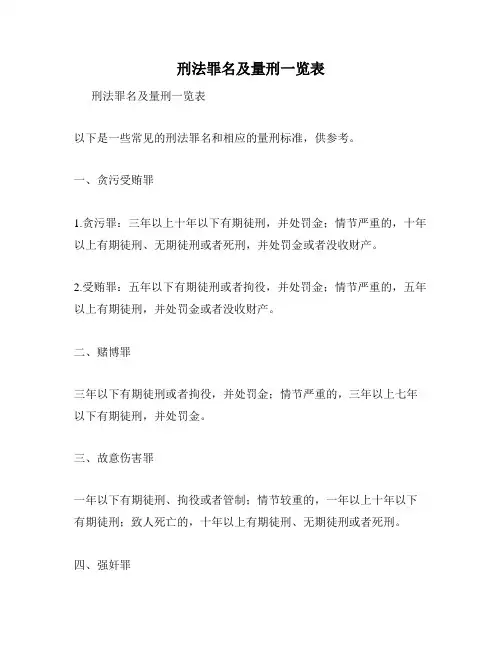 刑法罪名及量刑一览表

刑法罪名及量刑一览表

以下是一些常见的刑法罪名和相应的量刑标准，供参考。

一、贪污受贿罪

1.贪污罪：三年以上十年以下有期徒刑，并处罚金；情节严重的，十年以上有期徒刑、无期徒刑或者死刑，并处罚金或者没收财产。

2.受贿罪：五年以下有期徒刑或者拘役，并处罚金；情节严重的，五年以上有期徒刑，并处罚金或者没收财产。

二、赌博罪

三年以下有期徒刑或者拘役，并处罚金；情节严重的，三年以上七年以下有期徒刑，并处罚金。

三、故意伤害罪

一年以下有期徒刑、拘役或者管制；情节较重的，一年以上十年以下有期徒刑；致人死亡的，十年以上有期徒刑、无期徒刑或者死刑。

四、强奸罪